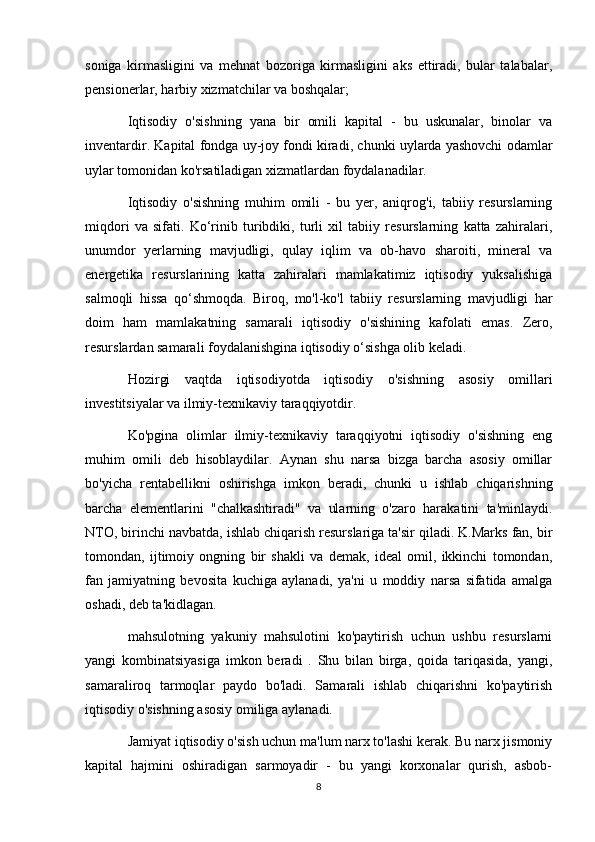 soniga kirmasligini va mehnat bozoriga kirmasligini aks ettiradi, bular talabalar, pensionerlar, harbiy xizmatchilar va boshqalar;

Iqtisodiy o'sishning yana bir omili kapital - bu uskunalar, binolar va inventardir. Kapital fondga uy-joy fondi kiradi, chunki uylarda yashovchi odamlar uylar tomonidan ko'rsatiladigan xizmatlardan foydalanadilar.

Iqtisodiy o'sishning muhim omili - bu yer, aniqrog'i, tabiiy resurslarning miqdori va sifati. Ko‘rinib turibdiki, turli xil tabiiy resurslarning katta zahiralari, unumdor yerlarning mavjudligi, qulay iqlim va ob-havo sharoiti, mineral va energetika resurslarining katta zahiralari mamlakatimiz iqtisodiy yuksalishiga salmoqli hissa qo‘shmoqda. Biroq, mo'l-ko'l tabiiy resurslarning mavjudligi har doim ham mamlakatning samarali iqtisodiy o'sishining kafolati emas. Zero, resurslardan samarali foydalanishgina iqtisodiy o‘sishga olib keladi.

Hozirgi vaqtda iqtisodiyotda iqtisodiy o'sishning asosiy omillari investitsiyalar va ilmiy-texnikaviy taraqqiyotdir.

Ko'pgina olimlar ilmiy-texnikaviy taraqqiyotni iqtisodiy o'sishning eng muhim omili deb hisoblaydilar. Aynan shu narsa bizga barcha asosiy omillar bo'yicha rentabellikni oshirishga imkon beradi, chunki u ishlab chiqarishning barcha elementlarini "chalkashtiradi" va ularning o'zaro harakatini ta'minlaydi. NTO, birinchi navbatda, ishlab chiqarish resurslariga ta'sir qiladi. K.Marks fan, bir tomondan, ijtimoiy ongning bir shakli va demak, ideal omil, ikkinchi tomondan, fan jamiyatning bevosita kuchiga aylanadi, ya'ni u moddiy narsa sifatida amalga oshadi, deb ta'kidlagan.

mahsulotning yakuniy mahsulotini ko'paytirish uchun ushbu resurslarni yangi kombinatsiyasiga imkon beradi . Shu bilan birga, qoida tariqasida, yangi, samaraliroq tarmoqlar paydo bo'ladi. Samarali ishlab chiqarishni ko'paytirish iqtisodiy o'sishning asosiy omiliga aylanadi.

Jamiyat iqtisodiy o'sish uchun ma'lum narx to'lashi kerak. Bu narx jismoniy kapital hajmini oshiradigan sarmoyadir - bu yangi korxonalar qurish, asbob-

8